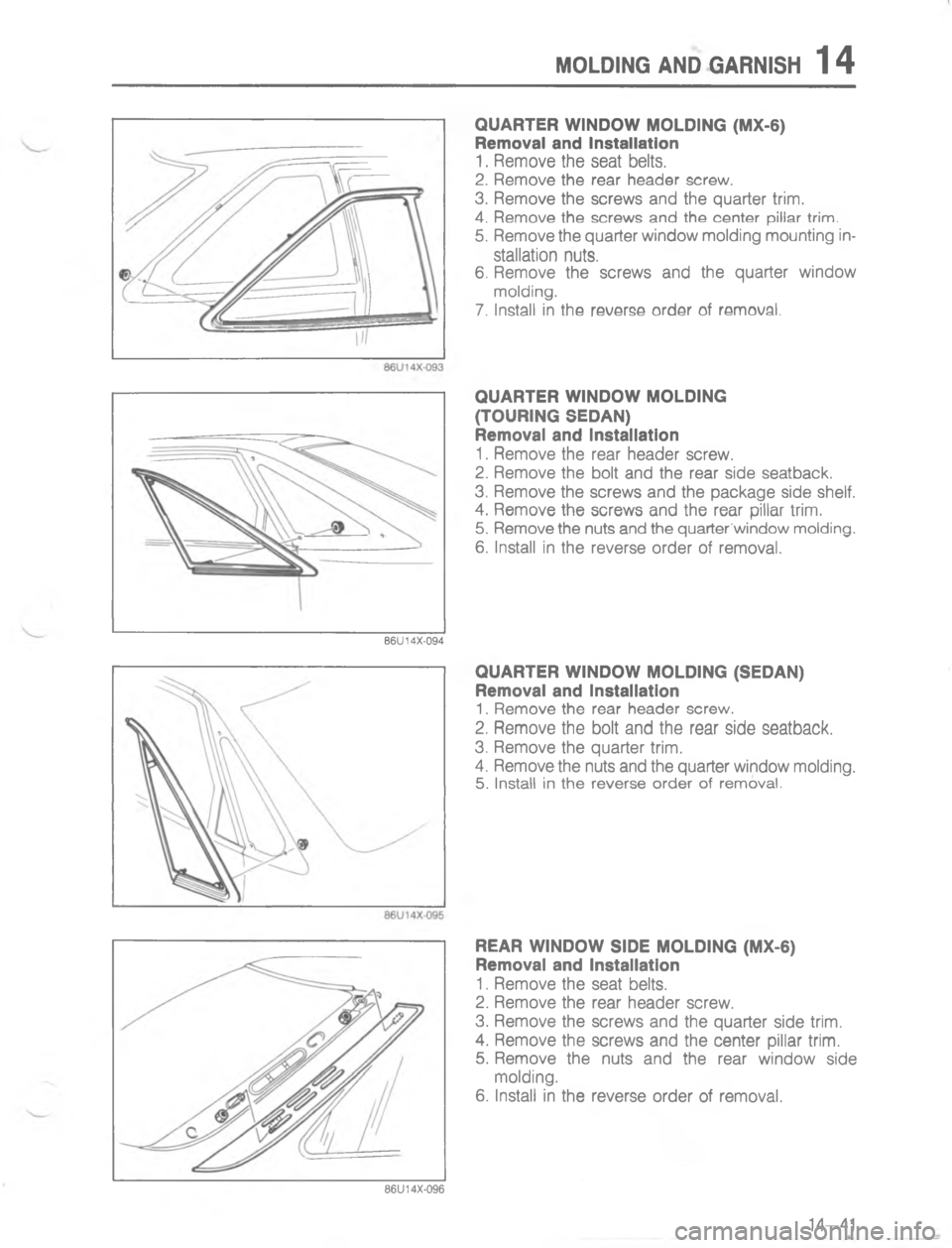 MOLDING AND GARNISH 14

86U14X-093

QUARTER WINDOW MOLDING (MX-6)
Removal and Installation
1. Remove the seat belts.
2. Remove the rear header screw.
3. Remove the screws and the quarter trim.
4. Remove the screws and the center pillar trim.
5. Remove the quarter window molding mounting installation nuts.
6. Remove the screws and the quarter window molding.
7. Install in the reverse order of removal.

86U14X-094

QUARTER WINDOW MOLDING (TOURING SEDAN)
Removal and Installation
1. Remove the rear header screw.
2. Remove the bolt and the rear side seatback.
3. Remove the screws and the package side shelf.
4. Remove the screws and the rear pillar trim.
5. Remove the nuts and the quarter window molding.
6. Install in the reverse order of removal.

86U14X-095

QUARTER WINDOW MOLDING (SEDAN)
Removal and Installation
1. Remove the rear header screw.
2. Remove the bolt and the rear side seatback.
3. Remove the quarter trim.
4. Remove the nuts and the quarter window molding.
5. Install in the reverse order of removal.

86U14X-096

REAR WINDOW SIDE MOLDING (MX-6)
Removal and Installation
1. Remove the seat belts.
2. Remove the rear header screw.
3. Remove the screws and the quarter side trim.
4. Remove the screws and the center pillar trim.
5. Remove the nuts and the rear window side molding.
6. Install in the reverse order of removal.

14-41

carmanualsonline.info